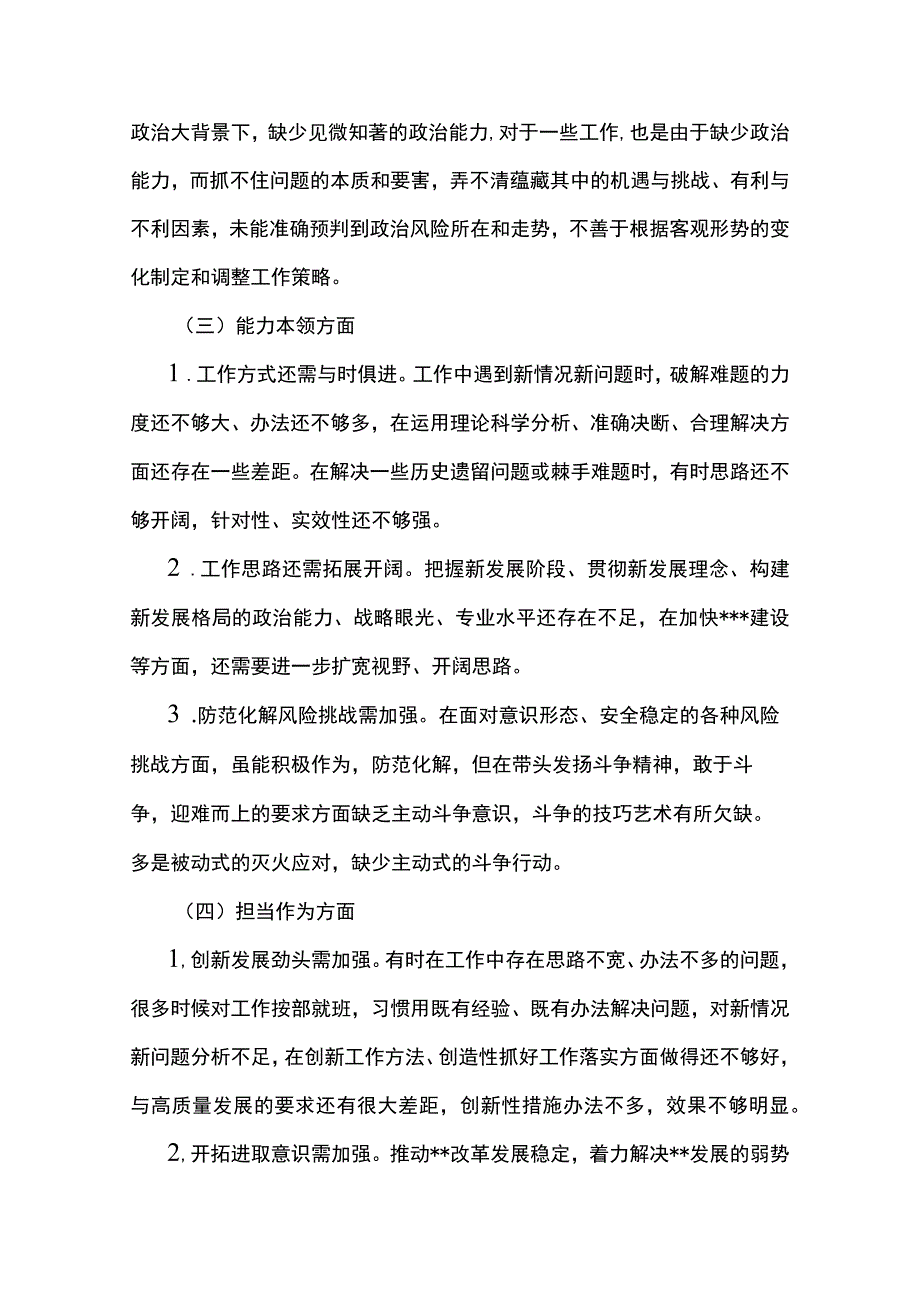 政治大背景下，缺少见微知著的政治能力，对于一些工作，也是由于缺少政治能力，而抓不住问题的本质和要害，弄不清蕴藏其中的机遇与挑战、有利与不利因素，未能准确预判到政治风险所在和走势，不善于根据客观形势的变化制定和调整工作策略。

（三）能力本领方面

1．工作方式还需与时俱进。工作中遇到新情况新问题时，破解难题的力度还不够大、办法还不够多，在运用理论科学分析、准确决断、合理解决方面还存在一些差距。在解决一些历史遗留问题或棘手难题时，有时思路还不够开阔，针对性、实效性还不够强。

2．工作思路还需拓展开阔。把握新发展阶段、贯彻新发展理念、构建新发展格局的政治能力、战略眼光、专业水平还存在不足，在加快***建设等方面，还需要进一步扩宽视野、开阔思路。

3．防范化解风险挑战需加强。在面对意识形态、安全稳定的各种风险挑战方面，虽能积极作为，防范化解，但在带头发扬斗争精神，敢于斗争，迎难而上的要求方面缺乏主动斗争意识，斗争的技巧艺术有所欠缺。多是被动式的灭火应对，缺少主动式的斗争行动。

（四）担当作为方面

1，创新发展劲头需加强。有时在工作中存在思路不宽、办法不多的问题，很多时候对工作按部就班，习惯用既有经验、既有办法解决问题，对新情况新问题分析不足，在创新工作方法、创造性抓好工作落实方面做得还不够好，与高质量发展的要求还有很大差距，创新性措施办法不多，效果不够明显。

2，开拓进取意识需加强。推动**改革发展稳定，着力解决**发展的弱势